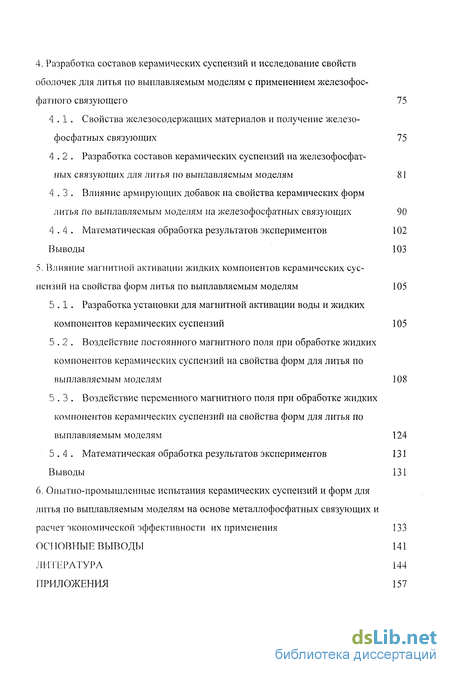 4. Разработка составов керамических суспензий и исследование свойств оболочек для литья по выплавляемым моделям с применением железофосфатного связующего 75

4.1. Свойства железосодержащих материалов и получение железофосфатных связующих 75

4.2. Разработка составов керамических суспензий на железофосфатных связующих для литья по выплавляемым моделям 81

4.3. Влияние армирующих добавок на свойства керамических форм литья по выплавляемым моделям на железофосфатных связующих 90

4.4. Математическая обработка результатов экспериментов 102

Выводы 103

5. Влияние магнитной активации жидких компонентов керамических суспензий на свойства форм литья по выплавляемым моделям 105

5.1. Разработка установки для магнитной активации воды и жидких компонентов керамических суспензий 105

5.2. Воздействие постоянного магнитного поля при обработке жидких компонентов керамических суспензий на свойства форм для литья по выплавляемым моделям 108

5.3. Воздействие переменного магнитного поля при обработке жидких компонентов керамических суспензий на свойства форм для литья по выплавляемым моделям 124

5.4. Математическая обработка результатов экспериментов 131

Выводы 131

6. Опытно-промышленные испытания керамических суспензий и форм для литья по выплавляемым моделям на основе металлофосфатных связующих и расчет экономической эффективности их применения 133

ОСНОВНЫЕ ВЫВОДЫ 141

ЛИТЕРАТУРА 144

ПРИЛОЖЕНИЯ 157

dsLib.net
библиотека диссертаций